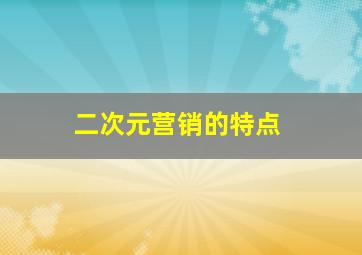 二次元营销的特点